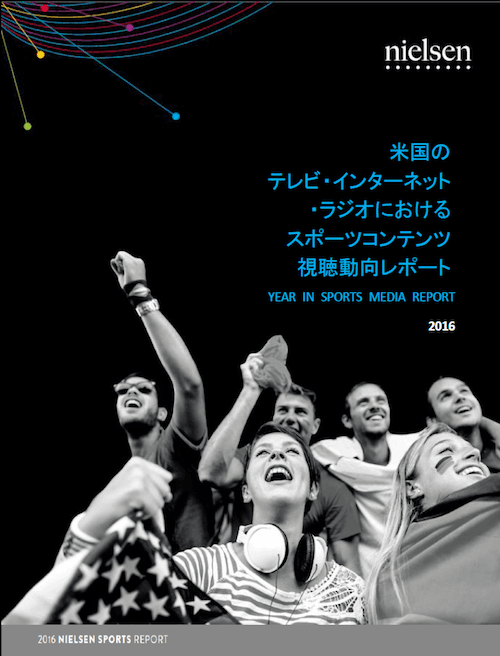 nielsen

米国の
テレビ・インターネット
・ラジオにおける
スポーツコンテンツ
視聴動向レポート

YEAR IN SPORTS MEDIA REPORT

2016

2016 NIELSEN SPORTS REPORT